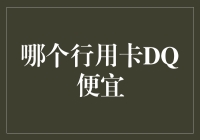 哪个行用卡DQ便宜